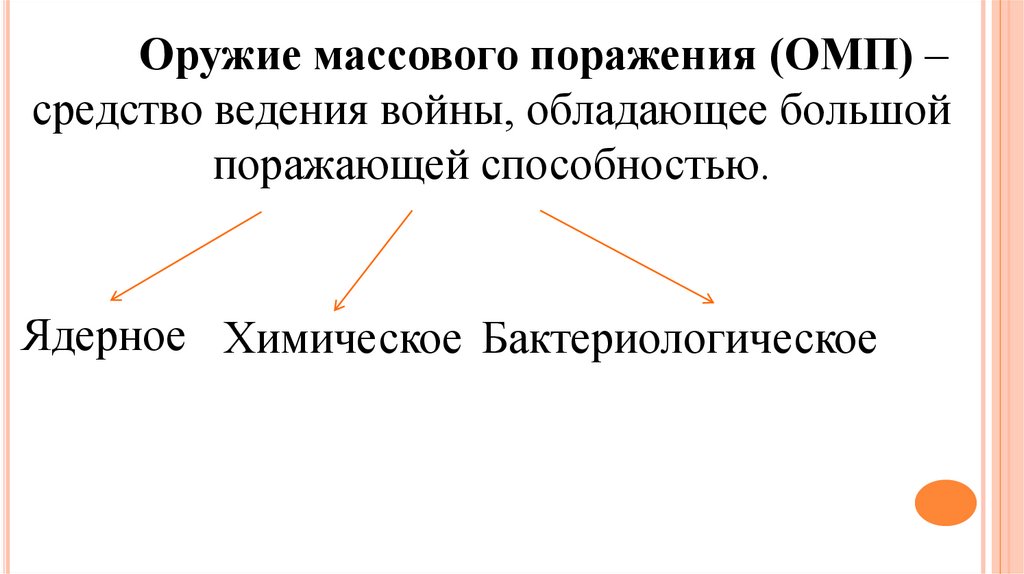 Оружие массового поражения (ОМП) – средство ведения войны, обладающее большой поражающей способностью.

Ядерное

Химическое

Бактериологическое